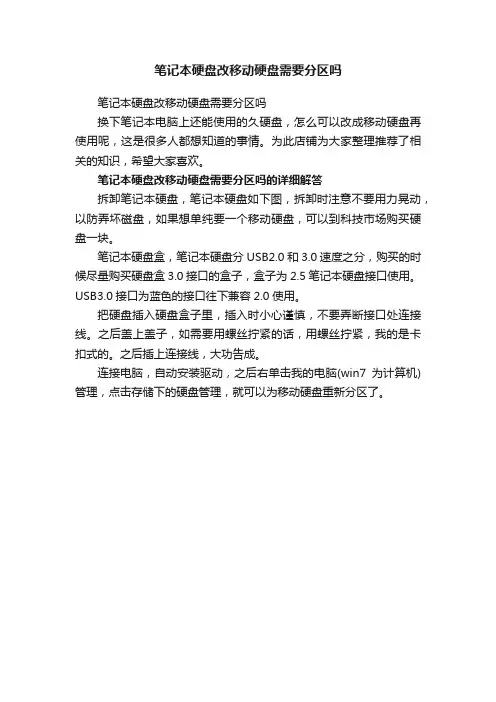 笔记本硬盘改移动硬盘需要分区吗

笔记本硬盘改移动硬盘需要分区吗

换下笔记本电脑上还能使用的久硬盘，怎么可以改成移动硬盘再使用呢，这是很多人都想知道的事情。为此店铺为大家整理推荐了相关的知识，希望大家喜欢。

笔记本硬盘改移动硬盘需要分区吗的详细解答

拆卸笔记本硬盘，笔记本硬盘如下图，拆卸时注意不要用力晃动，以防弄坏磁盘，如果想单纯要一个移动硬盘，可以到科技市场购买硬盘一块。

笔记本硬盘盒，笔记本硬盘分 USB2.0 和 3.0 速度之分，购买的时候尽量购买硬盘盒 3.0 接口的盒子，盒子为 2.5 笔记本硬盘接口使用。USB3.0 接口为蓝色的接口往下兼容 2.0 使用。

把硬盘插入硬盘盒子里，插入时小心谨慎，不要弄断接口处连接线。之后盖上盖子，如需要用螺丝拧紧的话，用螺丝拧紧，我的是卡扣式的。之后插上连接线，大功告成。

连接电脑，自动安装驱动，之后右单击我的电脑(win7 为计算机)管理，点击存储下的硬盘管理，就可以为移动硬盘重新分区了。